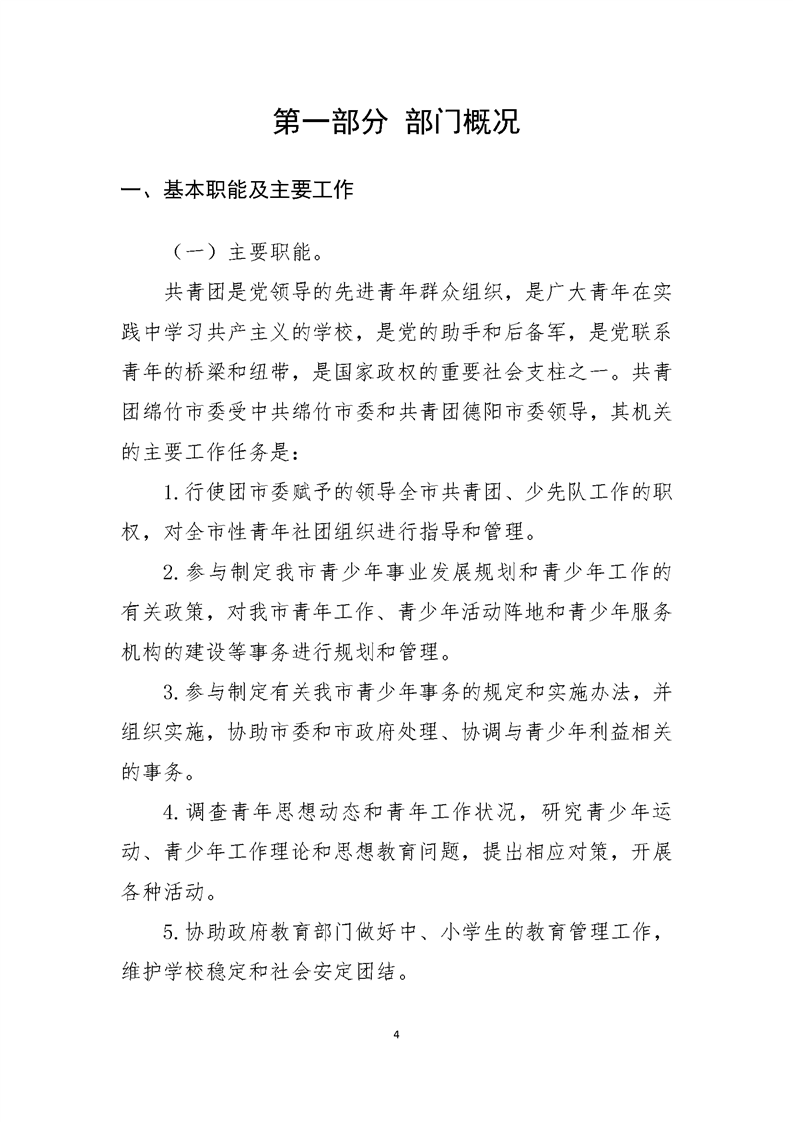 第一部分 部门概况

一、基本职能及主要工作

（一）主要职能。

共青团是党领导的先进青年群众组织，是广大青年在实践中学习共产主义的学校，是党的助手和后备军，是党联系青年的桥梁和纽带，是国家政权的重要社会支柱之一。共青团绵竹市委受中共绵竹市委和共青团德阳市委领导，其机关的主要工作任务是：

1.行使团市委赋予的领导全市共青团、少先队工作的职权，对全市性青年社团组织进行指导和管理。

2.参与制定我市青少年事业发展规划和青少年工作的有关政策，对我市青年工作、青少年活动阵地和青少年服务机构的建设等事务进行规划和管理。

3.参与制定有关我市青少年事务的规定和实施办法，并组织实施，协助市委和市政府处理、协调与青少年利益相关的事务。

4.调查青年思想动态和青年工作状况，研究青少年运动、青少年工作理论和思想教育问题，提出相应对策，开展各种活动。

5.协助政府教育部门做好中、小学生的教育管理工作，维护学校稳定和社会安定团结。

4